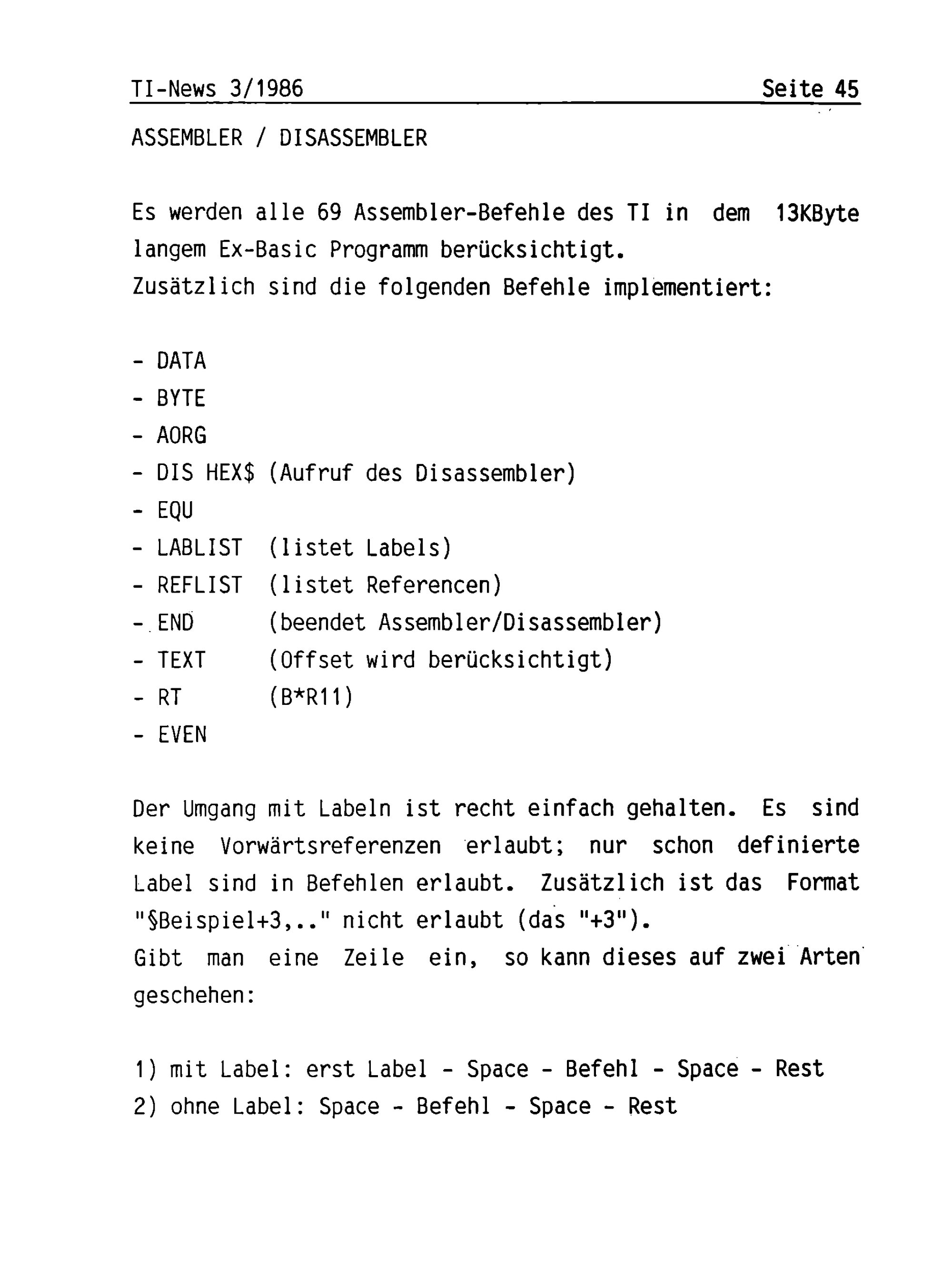 TI-News 3/1986 Seite 45

ASSEMBLER / DISASSEMBLER

Es werden alle 69 Assembler-Befehle des TI in dem 13KByte langem Ex-Basic Programm berücksichtigt.
Zusätzlich sind die folgenden Befehle implementiert:

- DATA
- BYTE
- AORG
- DIS HEX$ (Aufruf des Disassembler)
- EQU
- LABLIST (listet Labels)
- REFLIST (listet Referencen)
- END (beendet Assembler/Disassembler)
- TEXT (Offset wird berücksichtigt)
- RT (B*R11)
- EVEN

Der Umgang mit Labeln ist recht einfach gehalten. Es sind keine Vorwärtsreferenzen erlaubt; nur schon definierte Label sind in Befehlen erlaubt. Zusätzlich ist das Format "§Beispiel+3,.." nicht erlaubt (das "+3").
Gibt man eine Zeile ein, so kann dieses auf zwei Arten geschehen:

1) mit Label: erst Label - Space - Befehl - Space - Rest
2) ohne Label: Space - Befehl - Space - Rest